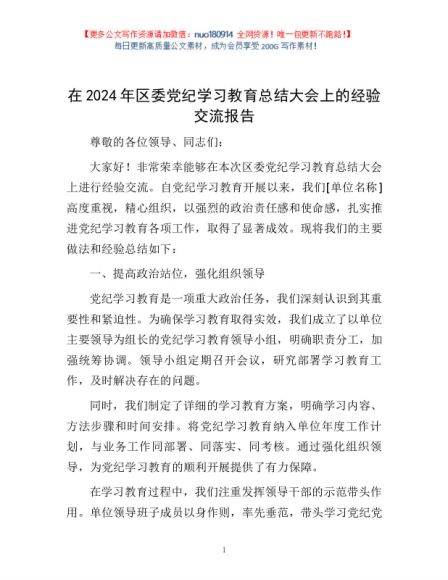 【更多公文写作资源请加微信：nuo180914 全网货源！唯一包更新不跑路！】
每日更新高质量公文素材，成为会员享受 200G 写作素材！

在 2024 年区委党纪学习教育总结大会上的经验交流报告

尊敬的各位领导、同志们：

大家好！非常荣幸能够在本次区委党纪学习教育总结大会上进行经验交流。自党纪学习教育开展以来，我们[单位名称]高度重视，精心组织，以强烈的政治责任感和使命感，扎实推进党纪学习教育各项工作，取得了显著成效。现将我们的主要做法和经验总结如下：

一、提高政治站位，强化组织领导

党纪学习教育是一项重大政治任务，我们深刻认识到其重要性和紧迫性。为确保学习教育取得实效，我们成立了以单位主要领导为组长的党纪学习教育领导小组，明确职责分工，加强统筹协调。领导小组定期召开会议，研究部署学习教育工作，及时解决存在的问题。

同时，我们制定了详细的学习教育方案，明确学习内容、方法步骤和时间安排。将党纪学习教育纳入单位年度工作计划，与业务工作同部署、同落实、同考核。通过强化组织领导，为党纪学习教育的顺利开展提供了有力保障。

在学习教育过程中，我们注重发挥领导干部的示范带头作用。单位领导班子成员以身作则，率先垂范，带头学习党纪党

1